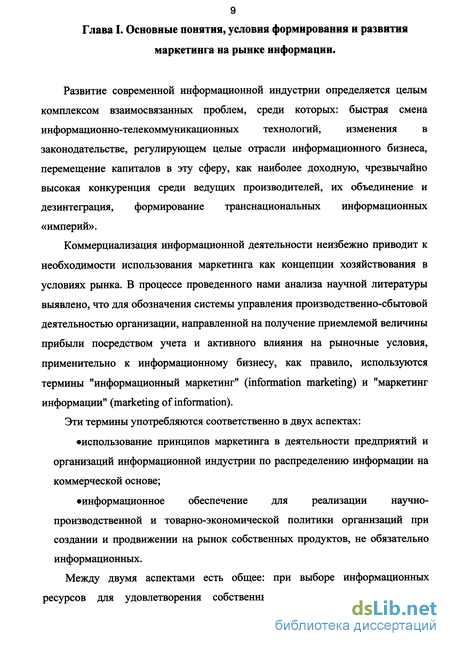 9

Глава I. Основные понятия, условия формирования и развития маркетинга на рынке информации.

Развитие современной информационной индустрии определяется целым комплексом взаимосвязанных проблем, среди которых: быстрая смена информационно-телекоммуникационных технологий, изменения в законодательстве, регулирующем целые отрасли информационного бизнеса, перемещение капиталов в эту сферу, как наиболее доходную, чрезвычайно высокая конкуренция среди ведущих производителей, их объединение и дезинтеграция, формирование транснациональных информационных «империй».

Коммерциализация информационной деятельности неизбежно приводит к необходимости использования маркетинга как концепции хозяйствования в условиях рынка. В процессе проведенного нами анализа научной литературы выявлено, что для обозначения системы управления производственно-сбытовой деятельностью организации, направленной на получение приемлемой величины прибыли посредством учета и активного влияния на рыночные условия, применительно к информационному бизнесу, как правило, используются термины "информационный маркетинг" (information marketing) и "маркетинг информации" (marketing of information).

Эти термины употребляются соответственно в двух аспектах:

•использование принципов маркетинга в деятельности предприятий и организаций информационной индустрии по распределению информации на коммерческой основе;

•информационное обеспечение для реализации научно-производственной и товарно-экономической политики организаций при создании и продвижении на рынок собственных продуктов, не обязательно информационных.

Между двумя аспектами есть общее: при выборе информационных ресурсов для удовлетворения собственн

dsLib.net
библиотека диссертаций